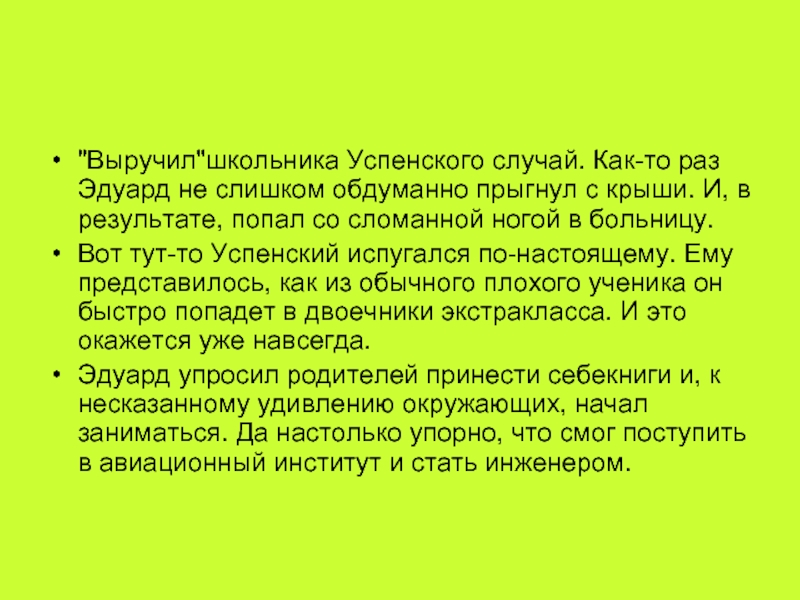 • "Выручил"школьника Успенского случай. Как-то раз Эдуард не слишком обдуманно прыгнул с крыши. И, в результате, попал со сломанной ногой в больницу.

• Вот тут-то Успенский испугался по-настоящему. Ему представилось, как из обычного плохого ученика он быстро попадет в двоечники экстракласса. И это окажется уже навсегда.

• Эдуард упросил родителей принести себекниги и, к несказанному удивлению окружающих, начал заниматься. Да настолько упорно, что смог поступить в авиационный институт и стать инженером.